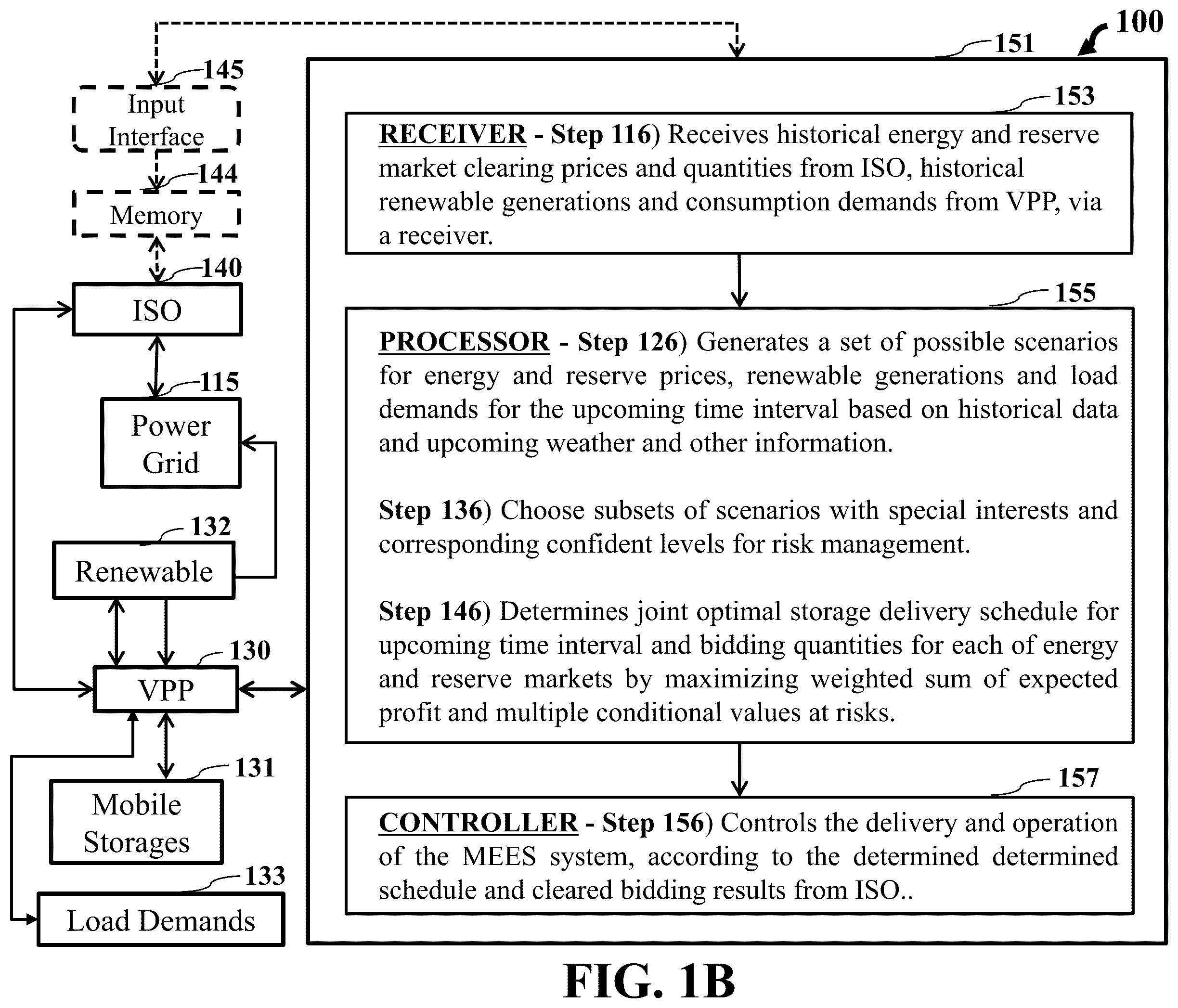 100

151

145
Input Interface

144
Memory

140
ISO

115
Power Grid

132
Renewable

130
VPP

131
Mobile Storages

133
Load Demands

153
RECEIVER - Step 116) Receives historical energy and reserve market clearing prices and quantities from ISO, historical renewable generations and consumption demands from VPP, via a receiver.

155
PROCESSOR - Step 126) Generates a set of possible scenarios for energy and reserve prices, renewable generations and load demands for the upcoming time interval based on historical data and upcoming weather and other information.

Step 136) Choose subsets of scenarios with special interests and corresponding confident levels for risk management.

Step 146) Determines joint optimal storage delivery schedule for upcoming time interval and bidding quantities for each of energy and reserve markets by maximizing weighted sum of expected profit and multiple conditional values at risks.

157
CONTROLLER - Step 156) Controls the delivery and operation of the MEES system, according to the determined determined schedule and cleared bidding results from ISO..

FIG. 1B